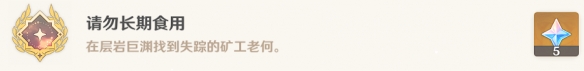 请勿长期食用

在层岩巨渊找到失踪的矿工老何。

5